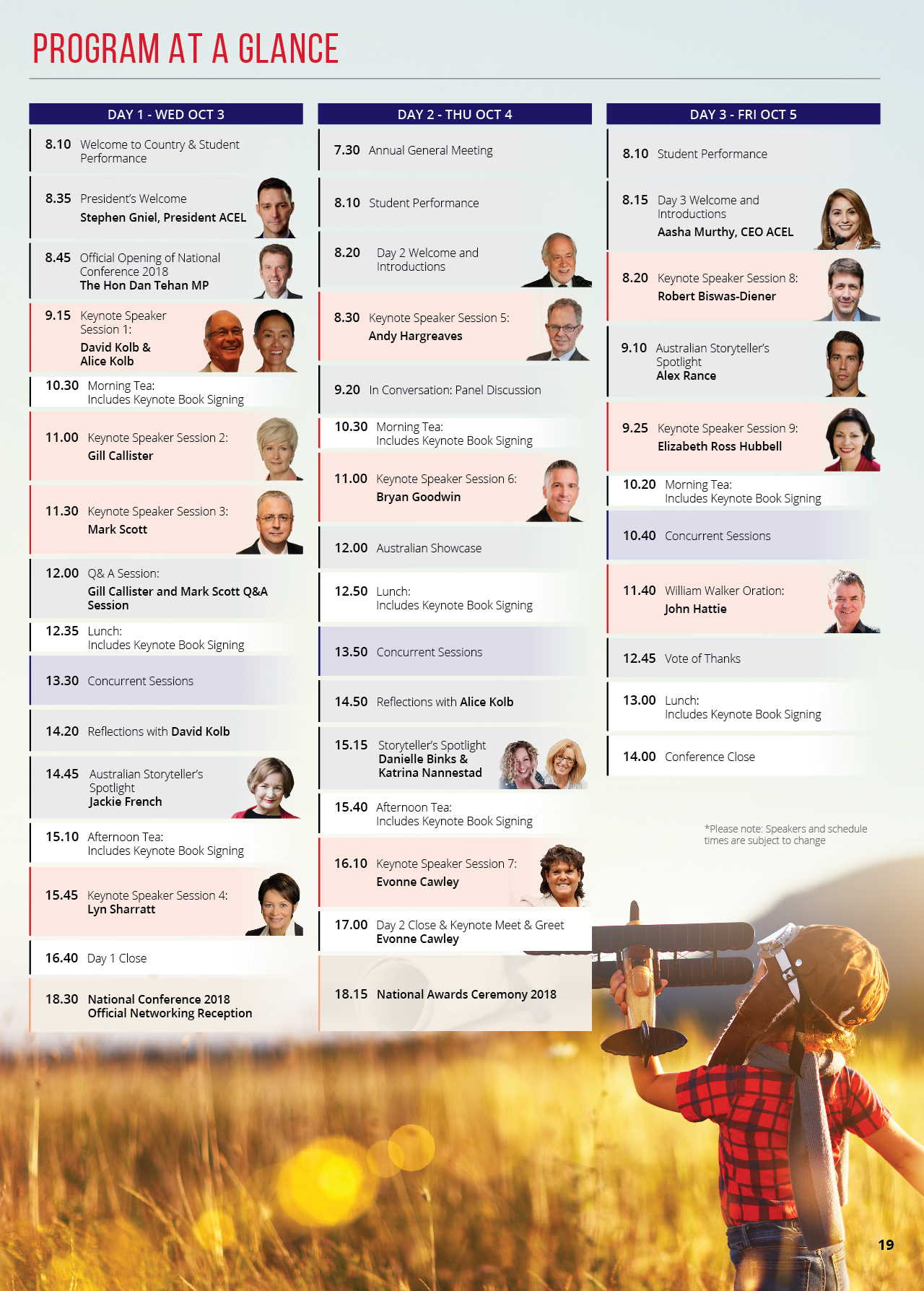 PROGRAM AT A GLANCE

DAY 1 - WED OCT 3

8.10 Welcome to Country & Student Performance

8.35 President's Welcome
Stephen Gniel, President ACEL

8.45 Official Opening of National Conference 2018
The Hon Dan Tehan MP

9.15 Keynote Speaker Session 1:
David Kolb &
Alice Kolb

10.30 Morning Tea:
Includes Keynote Book Signing

11.00 Keynote Speaker Session 2:
Gill Callister

11.30 Keynote Speaker Session 3:
Mark Scott

12.00 Q& A Session:
Gill Callister and Mark Scott Q&A Session

12.35 Lunch:
Includes Keynote Book Signing

13.30 Concurrent Sessions

14.20 Reflections with David Kolb

14.45 Australian Storyteller's Spotlight
Jackie French

15.10 Afternoon Tea:
Includes Keynote Book Signing

15.45 Keynote Speaker Session 4:
Lyn Sharratt

16.40 Day 1 Close

18.30 National Conference 2018
Official Networking Reception

DAY 2 - THU OCT 4

7.30 Annual General Meeting

8.10 Student Performance

8.20 Day 2 Welcome and Introductions

8.30 Keynote Speaker Session 5:
Andy Hargreaves

9.20 In Conversation: Panel Discussion

10.30 Morning Tea:
Includes Keynote Book Signing

11.00 Keynote Speaker Session 6:
Bryan Goodwin

12.00 Australian Showcase

12.50 Lunch:
Includes Keynote Book Signing

13.50 Concurrent Sessions

14.50 Reflections with Alice Kolb

15.15 Storyteller's Spotlight
Danielle Binks &
Katrina Nannestad

15.40 Afternoon Tea:
Includes Keynote Book Signing

16.10 Keynote Speaker Session 7:
Evonne Cawley

17.00 Day 2 Close & Keynote Meet & Greet
Evonne Cawley

18.15 National Awards Ceremony 2018

DAY 3 - FRI OCT 5

8.10 Student Performance

8.15 Day 3 Welcome and Introductions
Aasha Murthy, CEO ACEL

8.20 Keynote Speaker Session 8:
Robert Biswas-Diener

9.10 Australian Storyteller's Spotlight
Alex Rance

9.25 Keynote Speaker Session 9:
Elizabeth Ross Hubbell

10.20 Morning Tea:
Includes Keynote Book Signing

10.40 Concurrent Sessions

11.40 William Walker Oration:
John Hattie

12.45 Vote of Thanks

13.00 Lunch:
Includes Keynote Book Signing

14.00 Conference Close

*Please note: Speakers and schedule times are subject to change

19